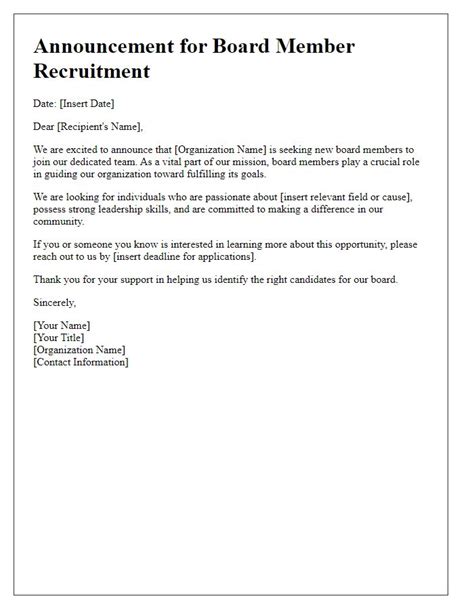 Announcement for Board Member Recruitment

Date: [Insert Date]

Dear [Recipient's Name],

We are excited to announce that [Organization Name] is seeking new board members to join our dedicated team. As a vital part of our mission, board members play a crucial role in guiding our organization toward fulfilling its goals.

We are looking for individuals who are passionate about [insert relevant field or cause], possess strong leadership skills, and are committed to making a difference in our community.

If you or someone you know is interested in learning more about this opportunity, please reach out to us by [insert deadline for applications].

Thank you for your support in helping us identify the right candidates for our board.

Sincerely,

[Your Name]
[Your Title]
[Organization Name]
[Contact Information]